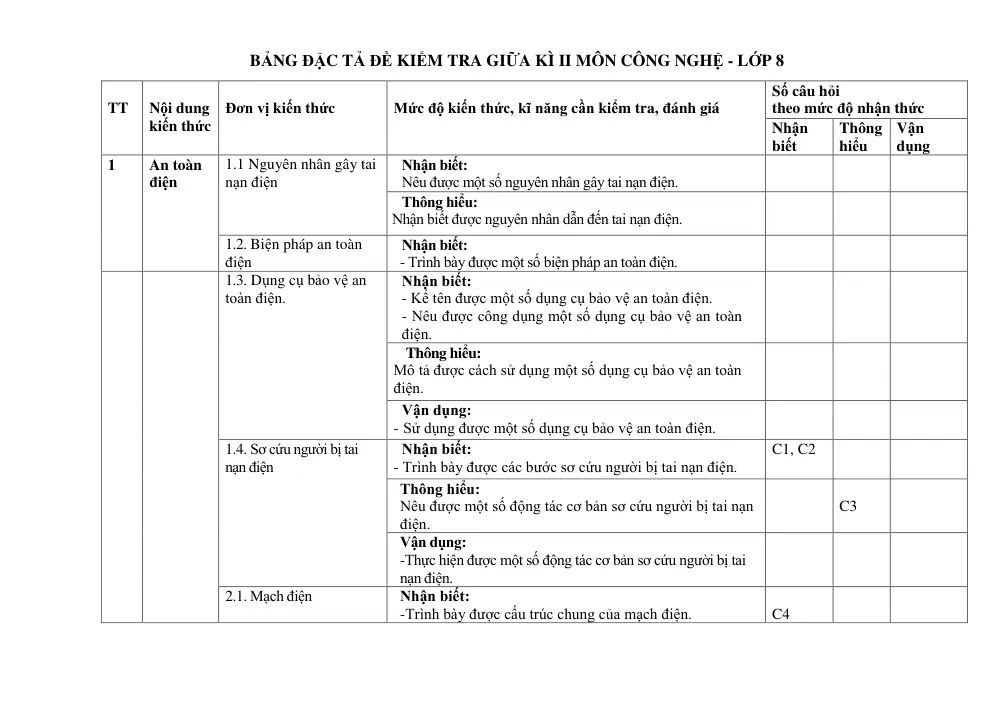 BẢNG ĐẶC TẢ ĐỀ KIỂM TRA GIỮA KÌ II MÔN CÔNG NGHỆ - LỚP 8

| TT | Nội dung kiến thức | Đơn vị kiến thức | Mức độ kiến thức, kĩ năng cần kiểm tra, đánh giá | Số câu hỏi theo mức độ nhận thức | | |
|---|---|---|---|---|---|---|
| | | | | Nhận biết | Thông hiểu | Vận dụng |
| 1 | An toàn điện | 1.1 Nguyên nhân gây tai nạn điện | Nhận biết: Nêu được một số nguyên nhân gây tai nạn điện. | | | |
| | | | Thông hiểu: Nhận biết được nguyên nhân dẫn đến tai nạn điện. | | | |
| | | 1.2. Biện pháp an toàn điện | Nhận biết: - Trình bày được một số biện pháp an toàn điện. | | | |
| | | 1.3. Dụng cụ bảo vệ an toàn điện. | Nhận biết: - Kể tên được một số dụng cụ bảo vệ an toàn điện. - Nêu được công dụng một số dụng cụ bảo vệ an toàn điện. | | | |
| | | | Thông hiểu: Mô tả được cách sử dụng một số dụng cụ bảo vệ an toàn điện. | | | |
| | | | Vận dụng: - Sử dụng được một số dụng cụ bảo vệ an toàn điện. | | | |
| | | 1.4. Sơ cứu người bị tai nạn điện | Nhận biết: - Trình bày được các bước sơ cứu người bị tai nạn điện. | C1, C2 | | |
| | | | Thông hiểu: Nêu được một số động tác cơ bản sơ cứu người bị tai nạn điện. | | C3 | |
| | | | Vận dụng: -Thực hiện được một số động tác cơ bản sơ cứu người bị tai nạn điện. | | | |
| | | 2.1. Mạch điện | Nhận biết: -Trình bày được cấu trúc chung của mạch điện. | C4 | | |